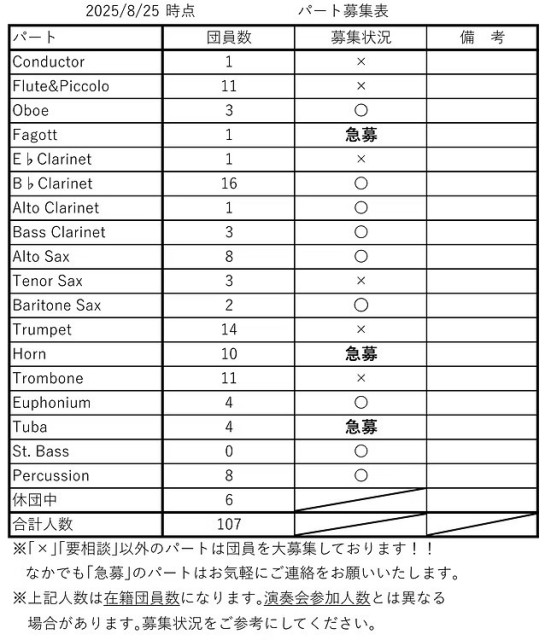 2025/8/25 時点　　　　パート募集表

| パート | 団員数 | 募集状況 | 備　考 |
|---|---|---|---|
| Conductor | 1 | × | |
| Flute&Piccolo | 11 | × | |
| Oboe | 3 | ○ | |
| Fagott | 1 | 急募 | |
| E♭Clarinet | 1 | × | |
| B♭Clarinet | 16 | ○ | |
| Alto Clarinet | 1 | ○ | |
| Bass Clarinet | 3 | ○ | |
| Alto Sax | 8 | ○ | |
| Tenor Sax | 3 | × | |
| Baritone Sax | 2 | ○ | |
| Trumpet | 14 | × | |
| Horn | 10 | 急募 | |
| Trombone | 11 | × | |
| Euphonium | 4 | ○ | |
| Tuba | 4 | 急募 | |
| St. Bass | 0 | ○ | |
| Percussion | 8 | ○ | |
| 休団中 | 6 | | |
| 合計人数 | 107 | | |

※「×」「要相談」以外のパートは団員を大募集しております！！
なかでも「急募」のパートはお気軽にご連絡をお願いいたします。
※上記人数は在籍団員数になります。演奏会参加人数とは異なる場合があります。募集状況をご参考にしてください。